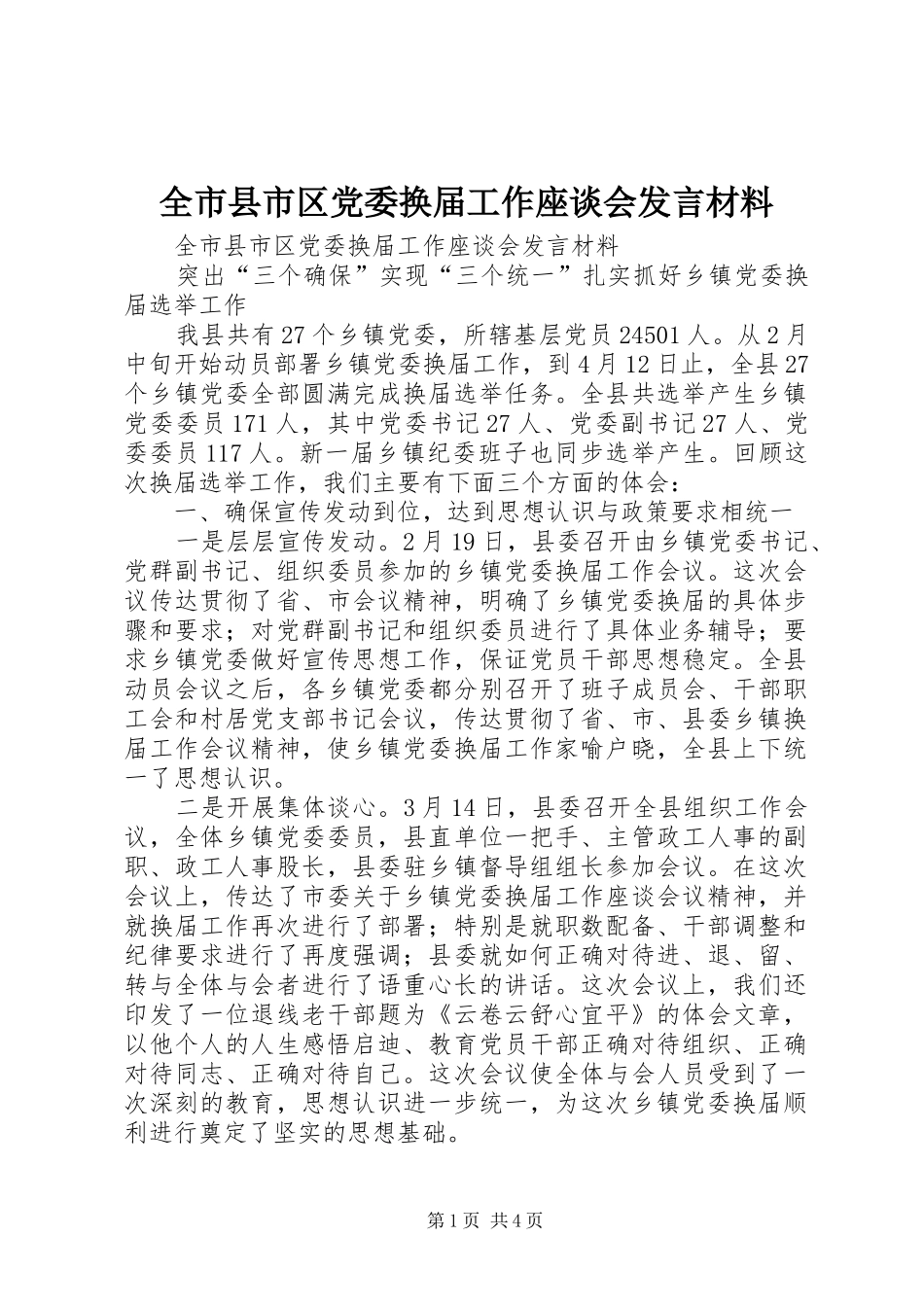 全市县市区党委换届工作座谈会发言材料

全市县市区党委换届工作座谈会发言材料

突出“三个确保”实现“三个统一”扎实抓好乡镇党委换届选举工作

我县共有27个乡镇党委，所辖基层党员24501人。从2月中旬开始动员部署乡镇党委换届工作，到4月12日止，全县27个乡镇党委全部圆满完成换届选举任务。全县共选举产生乡镇党委委员171人，其中党委书记27人、党委副书记27人、党委委员117人。新一届乡镇纪委班子也同步选举产生。回顾这次换届选举工作，我们主要有下面三个方面的体会：

一、确保宣传发动到位，达到思想认识与政策要求相统一

一是层层宣传发动。2月19日，县委召开由乡镇党委书记、党群副书记、组织委员参加的乡镇党委换届工作会议。这次会议传达贯彻了省、市会议精神，明确了乡镇党委换届的具体步骤和要求；对党群副书记和组织委员进行了具体业务辅导；要求乡镇党委做好宣传思想工作，保证党员干部思想稳定。全县动员会议之后，各乡镇党委都分别召开了班子成员会、干部职工会和村居党支部书记会议，传达贯彻了省、市、县委乡镇换届工作会议精神，使乡镇党委换届工作家喻户晓，全县上下统一了思想认识。

二是开展集体谈心。3月14日，县委召开全县组织工作会议，全体乡镇党委委员，县直单位一把手、主管政工人事的副职、政工人事股长，县委驻乡镇督导组组长参加会议。在这次会议上，传达了市委关于乡镇党委换届工作座谈会议精神，并就换届工作再次进行了部署；特别是就职数配备、干部调整和纪律要求进行了再度强调；县委就如何正确对待进、退、留、转与全体与会者进行了语重心长的讲话。这次会议上，我们还印发了一位退线老干部题为《云卷云舒心宜平》的体会文章，以他个人的人生感悟启迪、教育党员干部正确对待组织、正确对待同志、正确对待自己。这次会议使全体与会人员受到了一次深刻的教育，思想认识进一步统一，为这次乡镇党委换届顺利进行奠定了坚实的思想基础。

第1页 共4页